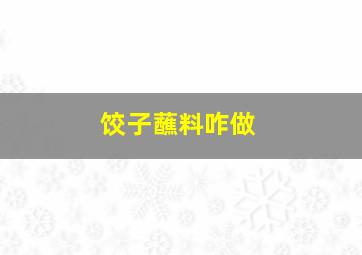 饺子蘸料咋做